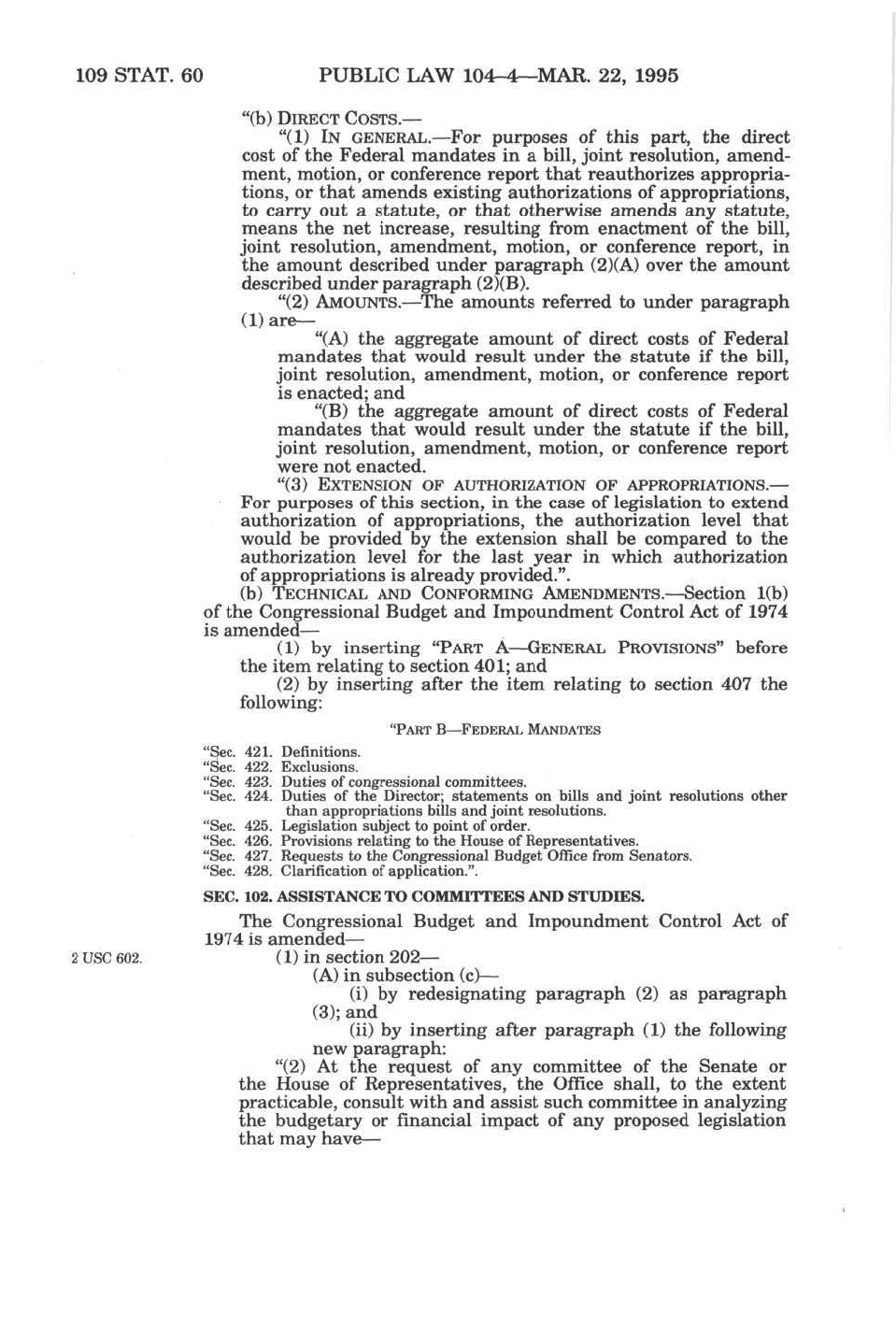 109 STAT. 60 PUBLIC LAW 104–4—MAR. 22, 1995

"(b) DIRECT COSTS.—

"(1) IN GENERAL.—For purposes of this part, the direct cost of the Federal mandates in a bill, joint resolution, amendment, motion, or conference report that reauthorizes appropriations, or that amends existing authorizations of appropriations, to carry out a statute, or that otherwise amends any statute, means the net increase, resulting from enactment of the bill, joint resolution, amendment, motion, or conference report, in the amount described under paragraph (2)(A) over the amount described under paragraph (2)(B).

"(2) AMOUNTS.—The amounts referred to under paragraph (1) are—

"(A) the aggregate amount of direct costs of Federal mandates that would result under the statute if the bill, joint resolution, amendment, motion, or conference report is enacted; and

"(B) the aggregate amount of direct costs of Federal mandates that would result under the statute if the bill, joint resolution, amendment, motion, or conference report were not enacted.

"(3) EXTENSION OF AUTHORIZATION OF APPROPRIATIONS.—For purposes of this section, in the case of legislation to extend authorization of appropriations, the authorization level that would be provided by the extension shall be compared to the authorization level for the last year in which authorization of appropriations is already provided.".

(b) TECHNICAL AND CONFORMING AMENDMENTS.—Section 1(b) of the Congressional Budget and Impoundment Control Act of 1974 is amended—

(1) by inserting "PART A—GENERAL PROVISIONS" before the item relating to section 401; and

(2) by inserting after the item relating to section 407 the following:

"PART B—FEDERAL MANDATES

"Sec. 421. Definitions.
"Sec. 422. Exclusions.
"Sec. 423. Duties of congressional committees.
"Sec. 424. Duties of the Director; statements on bills and joint resolutions other than appropriations bills and joint resolutions.
"Sec. 425. Legislation subject to point of order.
"Sec. 426. Provisions relating to the House of Representatives.
"Sec. 427. Requests to the Congressional Budget Office from Senators.
"Sec. 428. Clarification of application.".

SEC. 102. ASSISTANCE TO COMMITTEES AND STUDIES.

The Congressional Budget and Impoundment Control Act of 1974 is amended—

2 USC 602.

(1) in section 202—

(A) in subsection (c)—

(i) by redesignating paragraph (2) as paragraph (3); and

(ii) by inserting after paragraph (1) the following new paragraph:

"(2) At the request of any committee of the Senate or the House of Representatives, the Office shall, to the extent practicable, consult with and assist such committee in analyzing the budgetary or financial impact of any proposed legislation that may have—